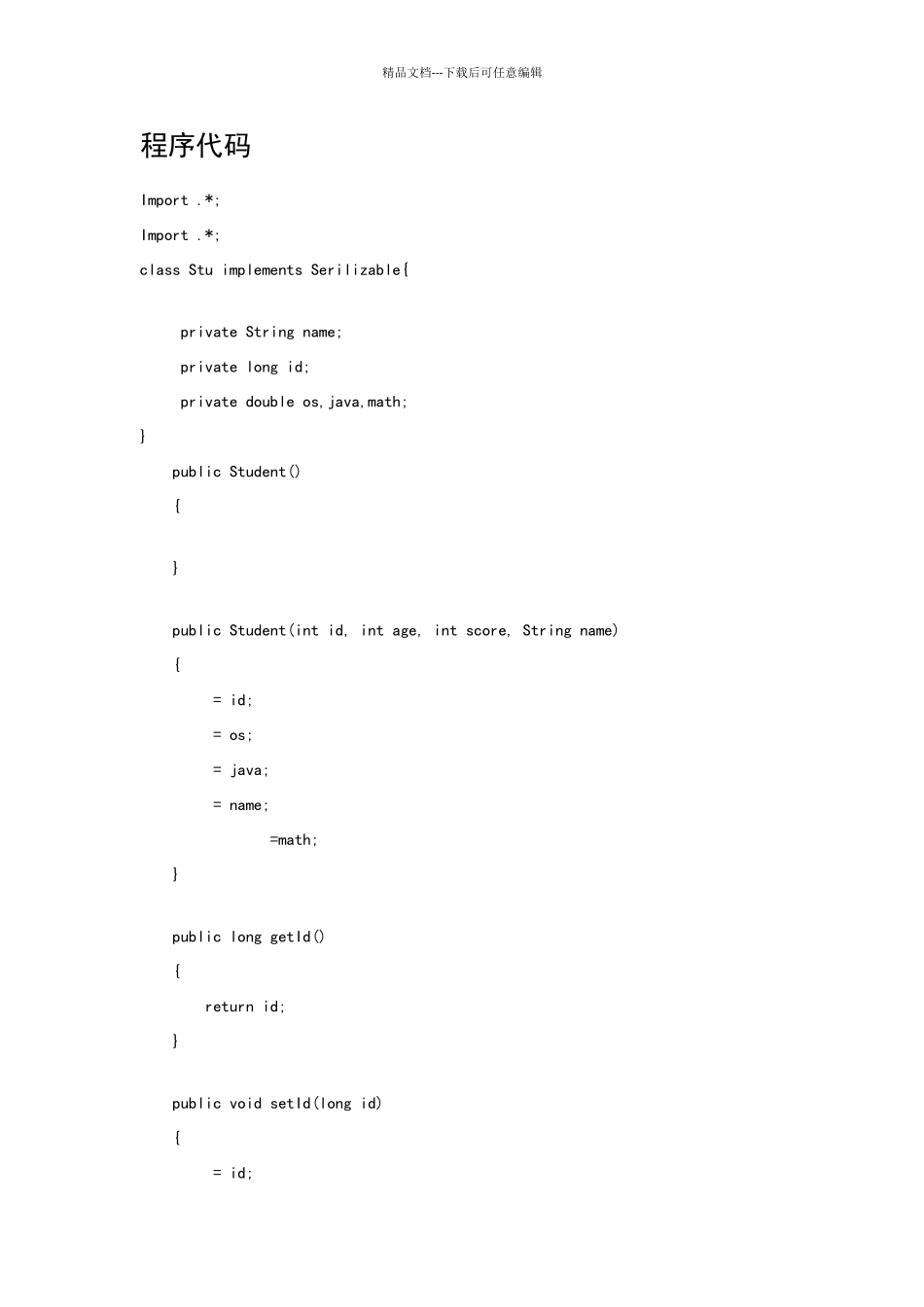 精品文档---下载后可任意编辑

程序代码

Import .*;

Import .*;

class Stu implements Serilizable{

private String name;

private long id;

private double os,java,math;

}

public Student()

{

}

public Student(int id, int age, int score, String name)

{

= id;

= os;

= java;

= name;

=math;

}

public long getId()

{

return id;

}

public void setId(long id)

{

= id;